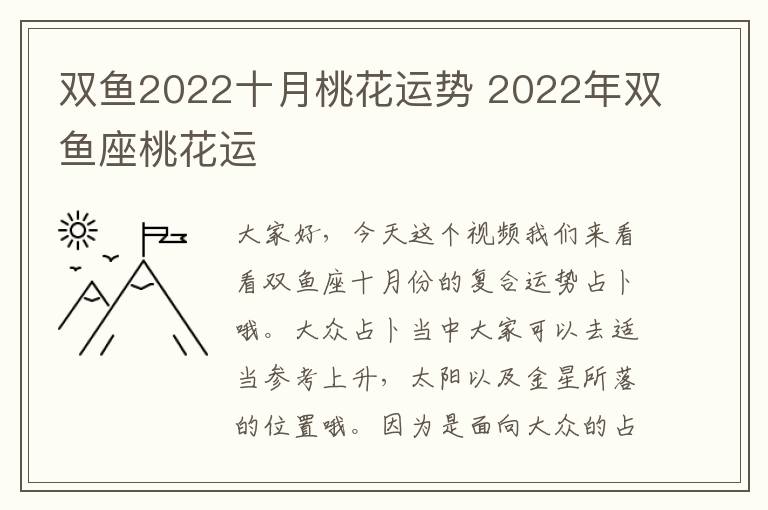 双鱼2022十月桃花运势 2022年双鱼座桃花运

大家好，今天这个视频我们来看看双鱼座十月份的复合运势占卜哦。大众占卜当中大家可以去适当参考上升，太阳以及金星所落的位置哦。因为是面向大众的占